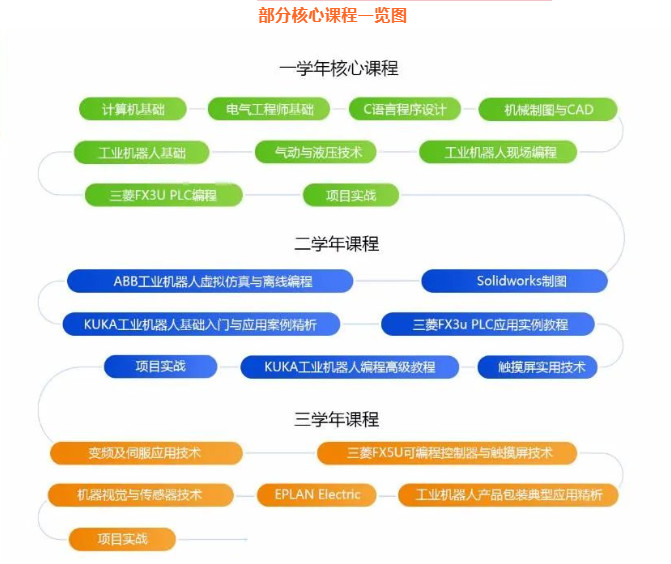 部分核心课程一览图

一学年核心课程

计算机基础
电气工程师基础
C语言程序设计
机械制图与CAD
工业机器人基础
气动与液压技术
工业机器人现场编程
三菱FX3U PLC编程
项目实战

二学年课程

ABB工业机器人虚拟仿真与离线编程
Solidworks制图
KUKA工业机器人基础入门与应用案例精析
三菱FX3u PLC应用实例教程
项目实战
KUKA工业机器人编程高级教程
触摸屏实用技术

三学年课程

变频及伺服应用技术
三菱FX5U可编程控制器与触摸屏技术
机器视觉与传感器技术
EPLAN Electric
工业机器人产品包装典型应用精析
项目实战